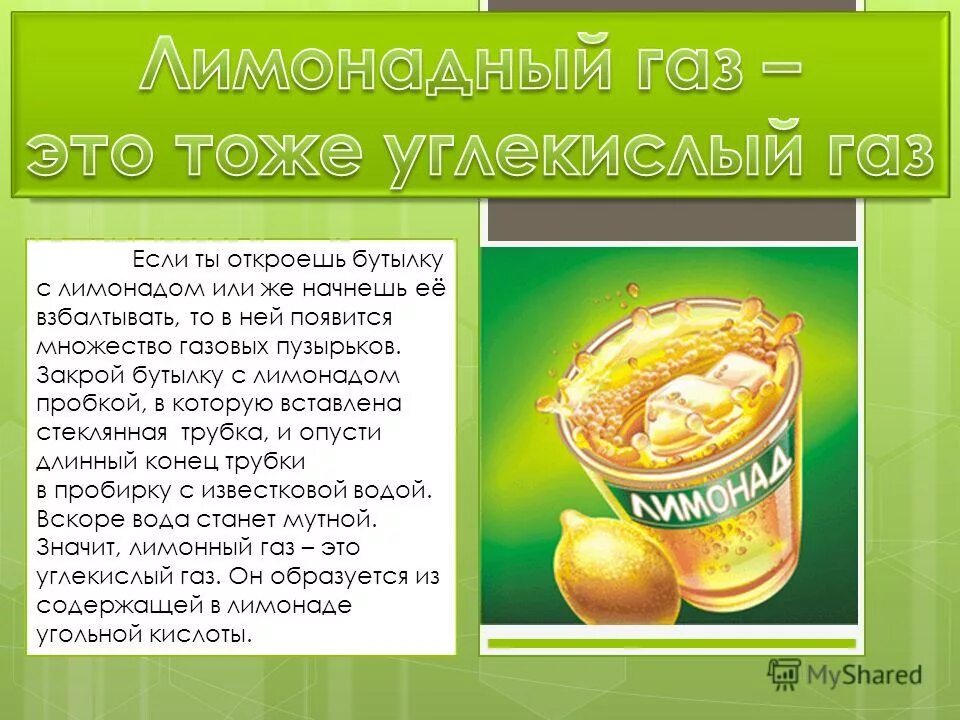 Лимонадный газ – это тоже углекислый газ

Если ты откроешь бутылку с лимонадом или же начнешь её взбалтывать, то в ней появится множество газовых пузырьков. Закрой бутылку с лимонадом пробкой, в которую вставлена стеклянная трубка, и опусти длинный конец трубки в пробирку с известковой водой. Вскоре вода станет мутной. Значит, лимонный газ – это углекислый газ. Он образуется из содержащей в лимонаде угольной кислоты.

ЛИМОНАД

MyShared